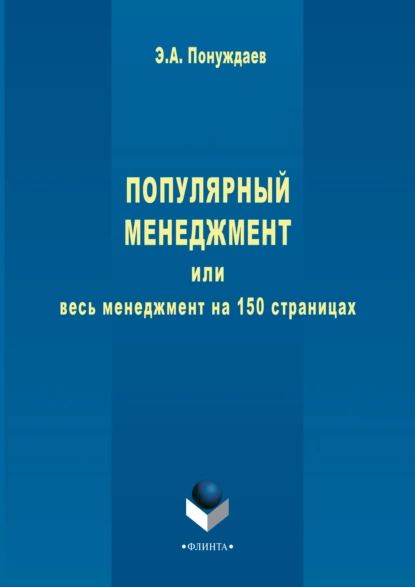 Э.А. Понуждаев

ПОПУЛЯРНЫЙ МЕНЕДЖМЕНТ
или
весь менеджмент на 150 страницах

•ФЛИНТА•